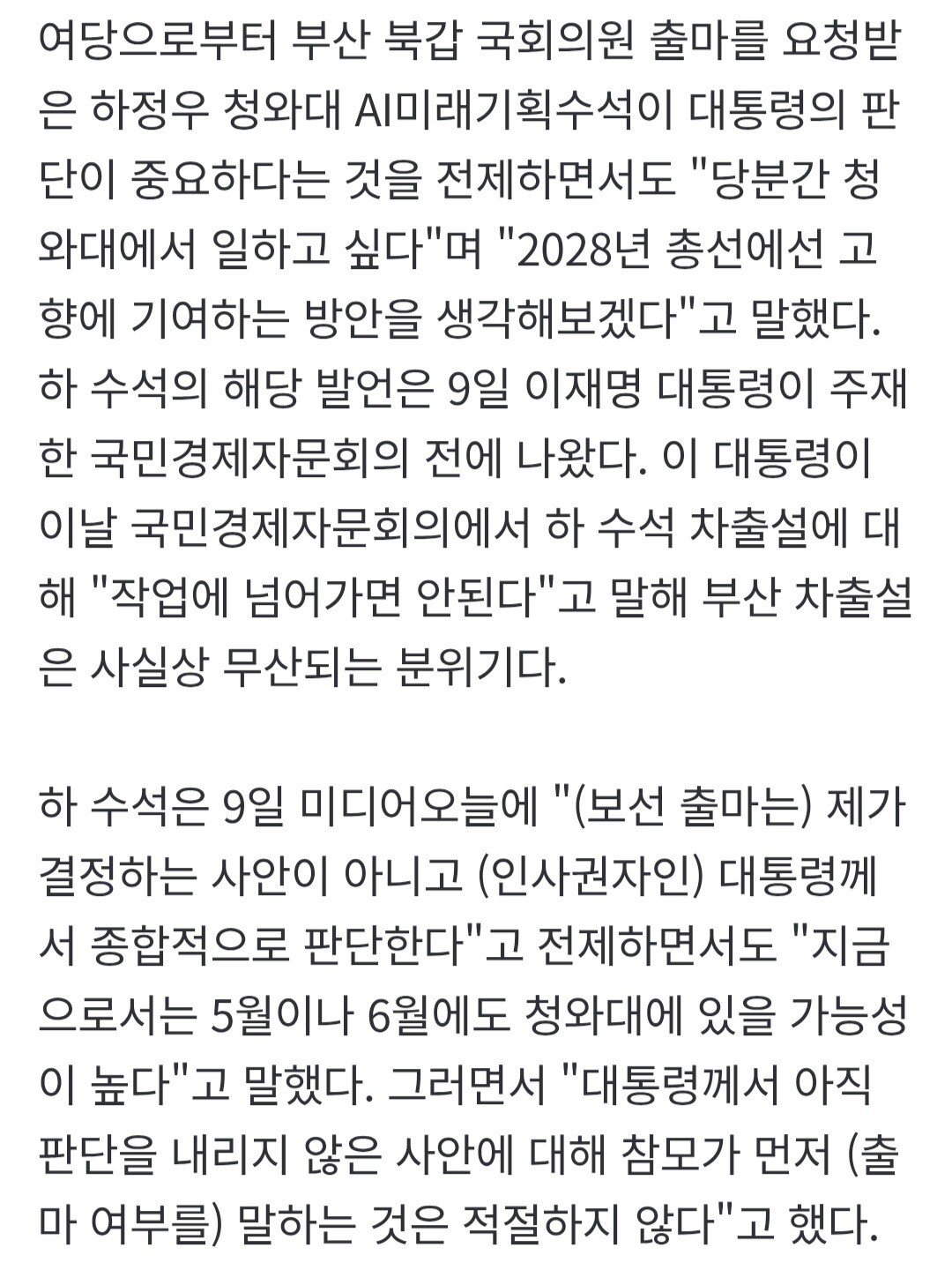 여당으로부터 부산 북갑 국회의원 출마를 요청받은 하정우 청와대 AI미래기획수석이 대통령의 판단이 중요하다는 것을 전제하면서도 "당분간 청와대에서 일하고 싶다"며 "2028년 총선에선 고향에 기여하는 방안을 생각해보겠다"고 말했다. 하 수석의 해당 발언은 9일 이재명 대통령이 주재한 국민경제자문회의 전에 나왔다. 이 대통령이 이날 국민경제자문회의에서 하 수석 차출설에 대해 "작업에 넘어가면 안된다"고 말해 부산 차출설은 사실상 무산되는 분위기다.

하 수석은 9일 미디어오늘에 "(보선 출마는) 제가 결정하는 사안이 아니고 (인사권자인) 대통령께서 종합적으로 판단한다"고 전제하면서도 "지금으로서는 5월이나 6월에도 청와대에 있을 가능성이 높다"고 말했다. 그러면서 "대통령께서 아직 판단을 내리지 않은 사안에 대해 참모가 먼저 (출마 여부를) 말하는 것은 적절하지 않다"고 했다.